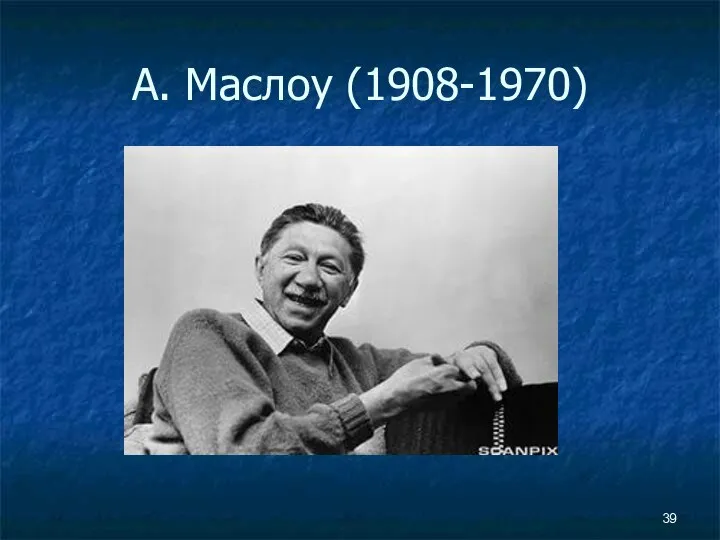 А. Маслоу (1908-1970)

SCANPIX

39